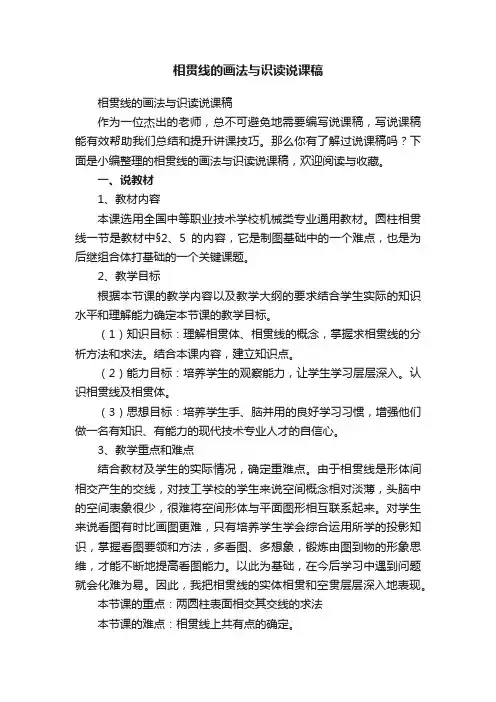 相贯线的画法与识读说课稿

相贯线的画法与识读说课稿

作为一位杰出的老师，总不可避免地需要编写说课稿，写说课稿能有效帮助我们总结和提升讲课技巧。那么你有了解过说课稿吗？下面是小编整理的相贯线的画法与识读说课稿，欢迎阅读与收藏。

一、说教材

1、教材内容

本课选用全国中等职业技术学校机械类专业通用教材。圆柱相贯线一节是教材中§2、5 的内容，它是制图基础中的一个难点，也是为后继组合体打基础的一个关键课题。

2、教学目标

根据本节课的教学内容以及教学大纲的要求结合学生实际的知识水平和理解能力确定本节课的教学目标。

（1）知识目标：理解相贯体、相贯线的概念，掌握求相贯线的分析方法和求法。结合本课内容，建立知识点。

（2）能力目标：培养学生的观察能力，让学生学习层层深入。认识相贯线及相贯体。

（3）思想目标：培养学生手、脑并用的良好学习习惯，增强他们做一名有知识、有能力的现代技术专业人才的自信心。

3、教学重点和难点

结合教材及学生的实际情况，确定重难点。由于相贯线是形体间相交产生的交线，对技工学校的学生来说空间概念相对淡薄，头脑中的空间表象很少，很难将空间形体与平面图形相互联系起来。对学生来说看图有时比画图更难，只有培养学生学会综合运用所学的投影知识，掌握看图要领和方法，多看图、多想象，锻炼由图到物的形象思维，才能不断地提高看图能力。以此为基础，在今后学习中遇到问题就会化难为易。因此，我把相贯线的实体相贯和空贯层层深入地表现。

本节课的重点：两圆柱表面相交其交线的求法

本节课的难点：相贯线上共有点的确定。